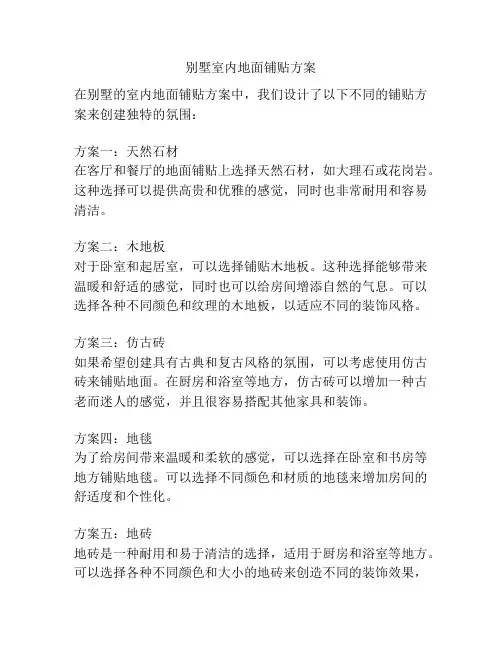 别墅室内地面铺贴方案

在别墅的室内地面铺贴方案中，我们设计了以下不同的铺贴方案来创建独特的氛围：

方案一：天然石材
在客厅和餐厅的地面铺贴上选择天然石材，如大理石或花岗岩。这种选择可以提供高贵和优雅的感觉，同时也非常耐用和容易清洁。

方案二：木地板
对于卧室和起居室，可以选择铺贴木地板。这种选择能够带来温暖和舒适的感觉，同时也可以给房间增添自然的气息。可以选择各种不同颜色和纹理的木地板，以适应不同的装饰风格。

方案三：仿古砖
如果希望创建具有古典和复古风格的氛围，可以考虑使用仿古砖来铺贴地面。在厨房和浴室等地方，仿古砖可以增加一种古老而迷人的感觉，并且很容易搭配其他家具和装饰。

方案四：地毯
为了给房间带来温暖和柔软的感觉，可以选择在卧室和书房等地方铺贴地毯。可以选择不同颜色和材质的地毯来增加房间的舒适度和个性化。

方案五：地砖
地砖是一种耐用和易于清洁的选择，适用于厨房和浴室等地方。可以选择各种不同颜色和大小的地砖来创造不同的装饰效果，